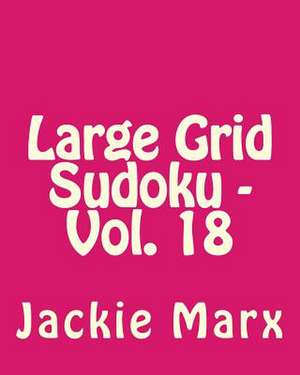 Large Grid Sudoku - Vol. 18

Jackie Marx